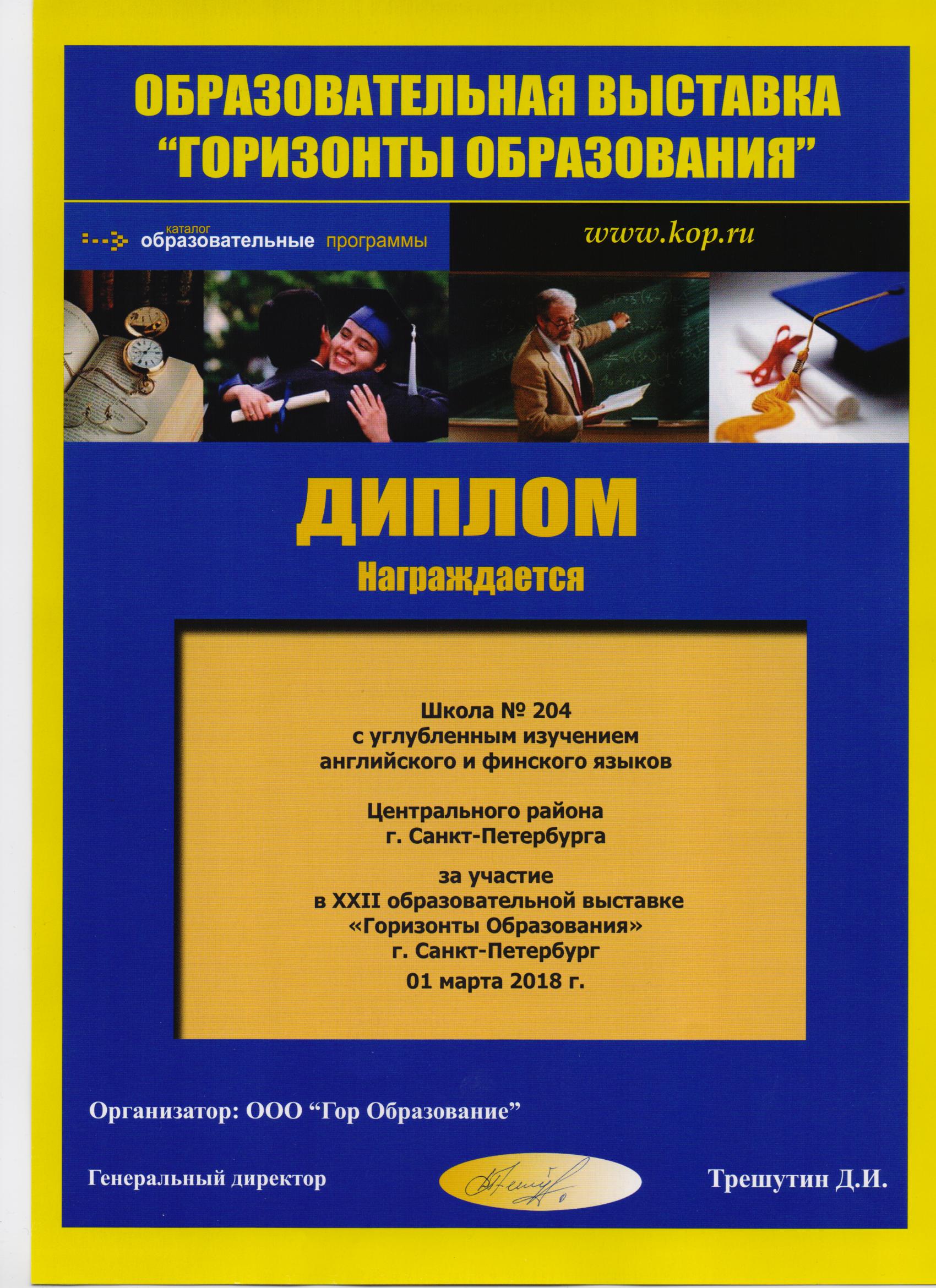 ОБРАЗОВАТЕЛЬНАЯ ВЫСТАВКА
"ГОРИЗОНТЫ ОБРАЗОВАНИЯ"

каталог
образовательные программы

www.kop.ru

ДИПЛОМ
Награждается

Школа № 204
с углубленным изучением
английского и финского языков

Центрального района
г. Санкт-Петербурга

за участие
в XXII образовательной выставке
«Горизонты Образования»
г. Санкт-Петербург
01 марта 2018 г.

Организатор: ООО "Гор Образование"

Генеральный директор

Трешутин Д.И.